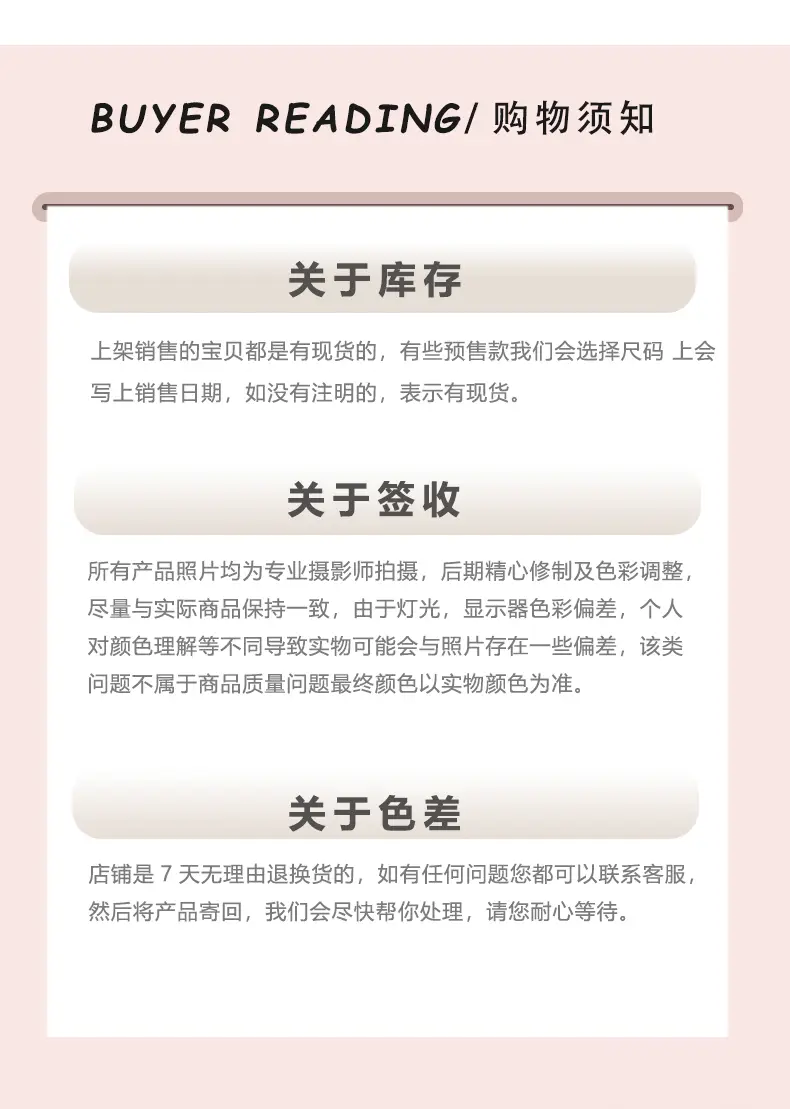 BUYER READING/ 购物须知

关于库存

上架销售的宝贝都是有现货的，有些预售款我们会选择尺码 上会写上销售日期，如没有注明的，表示有现货。

关于签收

所有产品照片均为专业摄影师拍摄，后期精心修制及色彩调整，尽量与实际商品保持一致，由于灯光，显示器色彩偏差，个人对颜色理解等不同导致实物可能会与照片存在一些偏差，该类问题不属于商品质量问题最终颜色以实物颜色为准。

关于色差

店铺是 7 天无理由退换货的，如有任何问题您都可以联系客服，然后将产品寄回，我们会尽快帮你处理，请您耐心等待。